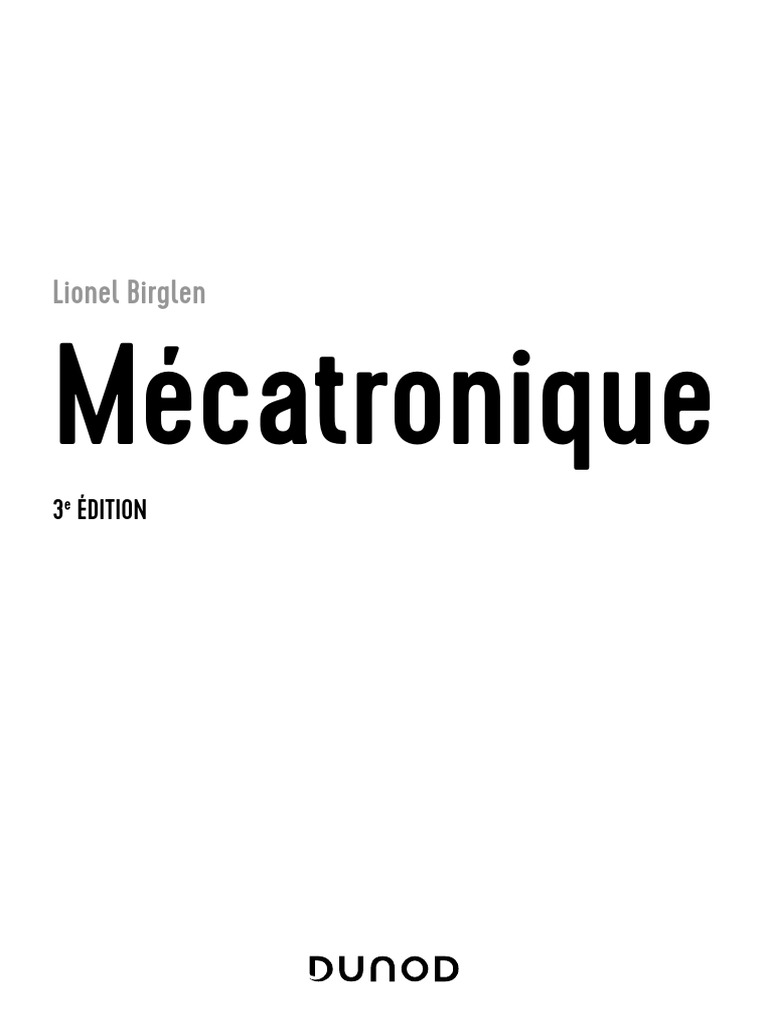 Lionel Birglen

Mécatronique

3e ÉDITION

DUNOD